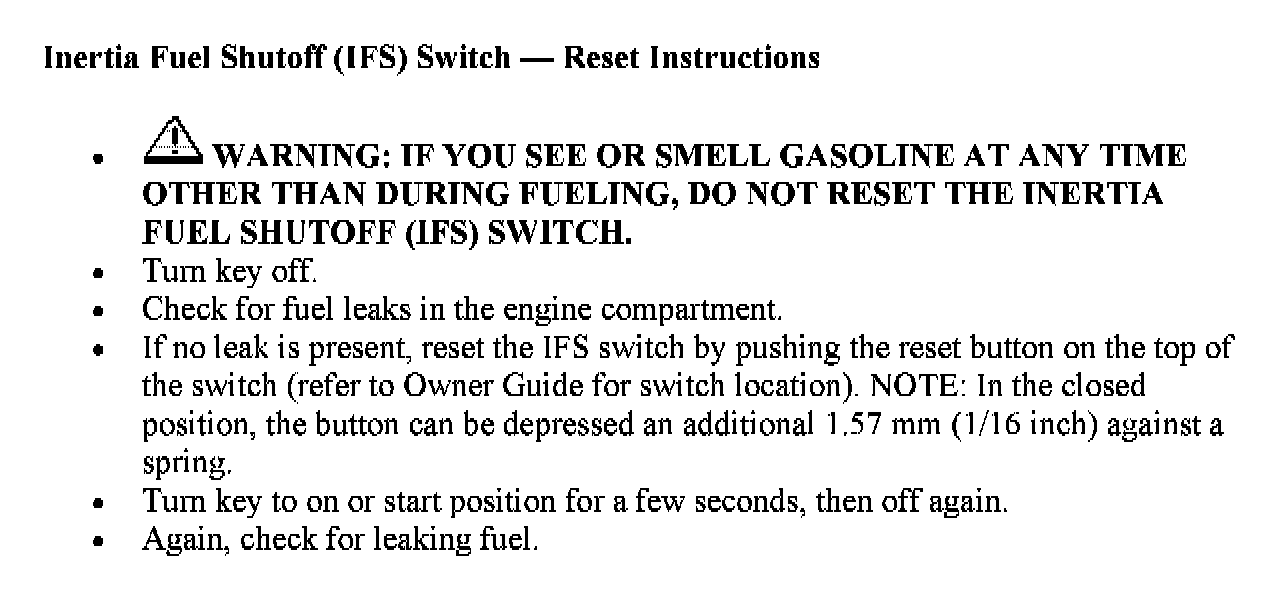 Inertia Fuel Shutoff (IFS) Switch — Reset Instructions

• WARNING: IF YOU SEE OR SMELL GASOLINE AT ANY TIME OTHER THAN DURING FUELING, DO NOT RESET THE INERTIA FUEL SHUTOFF (IFS) SWITCH.
• Turn key off.
• Check for fuel leaks in the engine compartment.
• If no leak is present, reset the IFS switch by pushing the reset button on the top of the switch (refer to Owner Guide for switch location). NOTE: In the closed position, the button can be depressed an additional 1.57 mm (1/16 inch) against a spring.
• Turn key to on or start position for a few seconds, then off again.
• Again, check for leaking fuel.